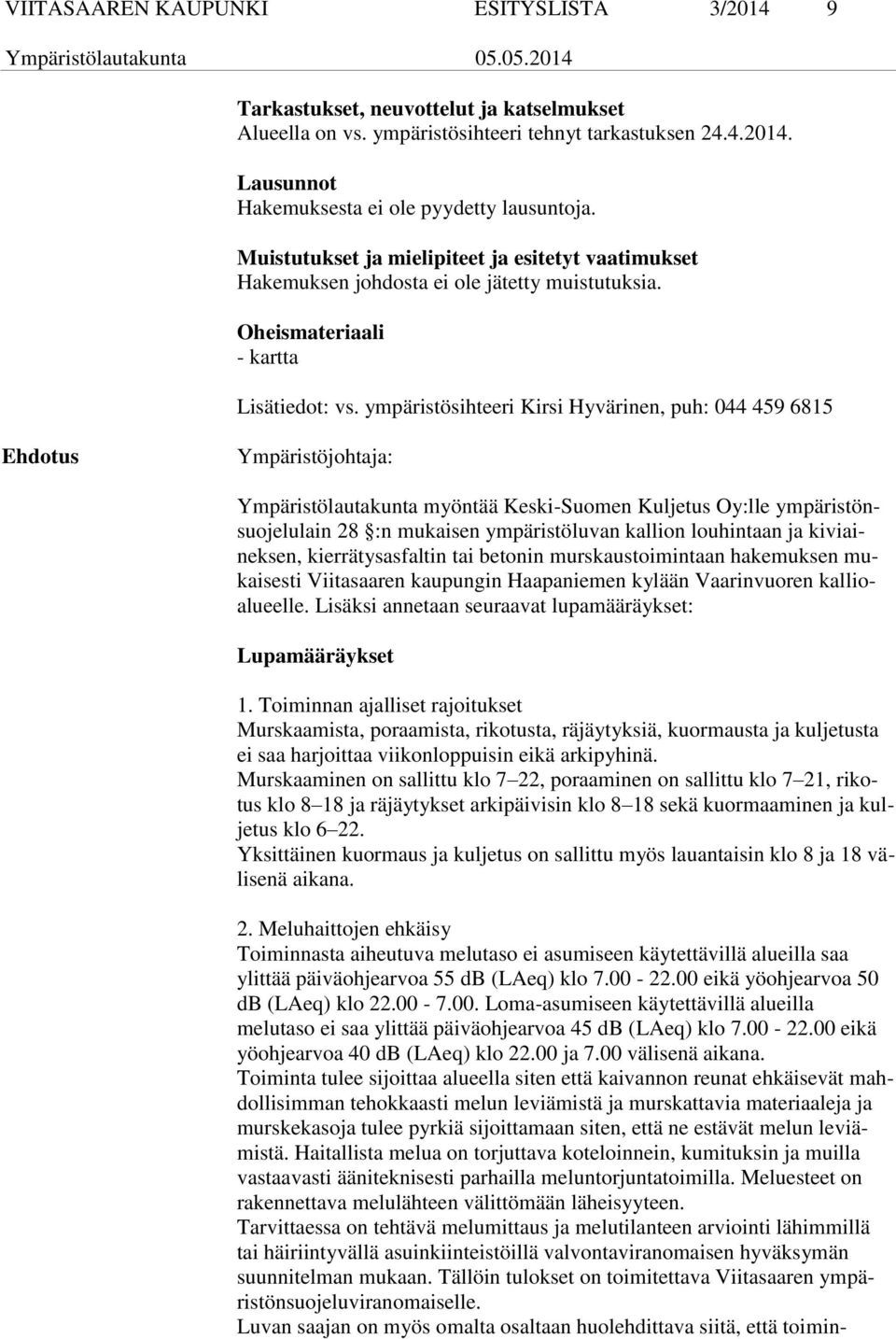 VIITASAAREN KAUPUNKI ESITYSLISTA 3/2014 9
Ympäristölautakunta 05.05.2014

Tarkastukset, neuvottelut ja katselmukset
Alueella on vs. ympäristösihteeri tehnyt tarkastuksen 24.4.2014.

Lausunnot
Hakemuksesta ei ole pyydetty lausuntoja.

Muistutukset ja mielipiteet ja esitetyt vaatimukset
Hakemuksen johdosta ei ole jätetty muistutuksia.

Oheismateriaali
- kartta

Lisätiedot: vs. ympäristösihteeri Kirsi Hyvärinen, puh: 044 459 6815

Ehdotus

Ympäristöjohtaja:

Ympäristölautakunta myöntää Keski-Suomen Kuljetus Oy:lle ympäristönsuojelulain 28 §:n mukaisen ympäristöluvan kallion louhintaan ja kiviaineksen, kierrätysasfaltin tai betonin murskaustoimintaan hakemuksen mukaisesti Viitasaaren kaupungin Haapaniemen kylään Vaarinvuoren kallioalueelle. Lisäksi annetaan seuraavat lupamääräykset:

Lupamääräykset

1. Toiminnan ajalliset rajoitukset
Murskaamista, poraamista, rikotusta, räjäytyksiä, kuormausta ja kuljetusta ei saa harjoittaa viikonloppuisin eikä arkipyhinä.
Murskaaminen on sallittu klo 7–22, poraaminen on sallittu klo 7–21, rikotus klo 8–18 ja räjäytykset arkipäivisin klo 8–18 sekä kuormaaminen ja kuljetus klo 6–22.
Yksittäinen kuormaus ja kuljetus on sallittu myös lauantaisin klo 8 ja 18 välisenä aikana.

2. Meluhaittojen ehkäisy
Toiminnasta aiheutuva melutaso ei asumiseen käytettävillä alueilla saa ylittää päiväohjearvoa 55 dB (LAeq) klo 7.00 - 22.00 eikä yöohjearvoa 50 dB (LAeq) klo 22.00 - 7.00. Loma-asumiseen käytettävillä alueilla melutaso ei saa ylittää päiväohjearvoa 45 dB (LAeq) klo 7.00 - 22.00 eikä yöohjearvoa 40 dB (LAeq) klo 22.00 ja 7.00 välisenä aikana.
Toiminta tulee sijoittaa alueella siten että kaivannon reunat ehkäisevät mahdollisimman tehokkaasti melun leviämistä ja murskattavia materiaaleja ja murskekasoja tulee pyrkiä sijoittamaan siten, että ne estävät melun leviämistä. Haitallista melua on torjuttava koteloinnein, kumituksin ja muilla vastaavasti ääniteknisesti parhailla meluntorjuntatoimilla. Meluesteet on rakennettava melulähteen välittömään läheisyyteen.
Tarvittaessa on tehtävä melumittaus ja melutilanteen arviointi lähimmillä tai häiriintyvällä asuinkiinteistöillä valvontaviranomaisen hyväksymän suunnitelman mukaan. Tällöin tulokset on toimitettava Viitasaaren ympäristönsuojeluviranomaiselle.
Luvan saajan on myös omalta osaltaan huolehdittava siitä, että toimin-